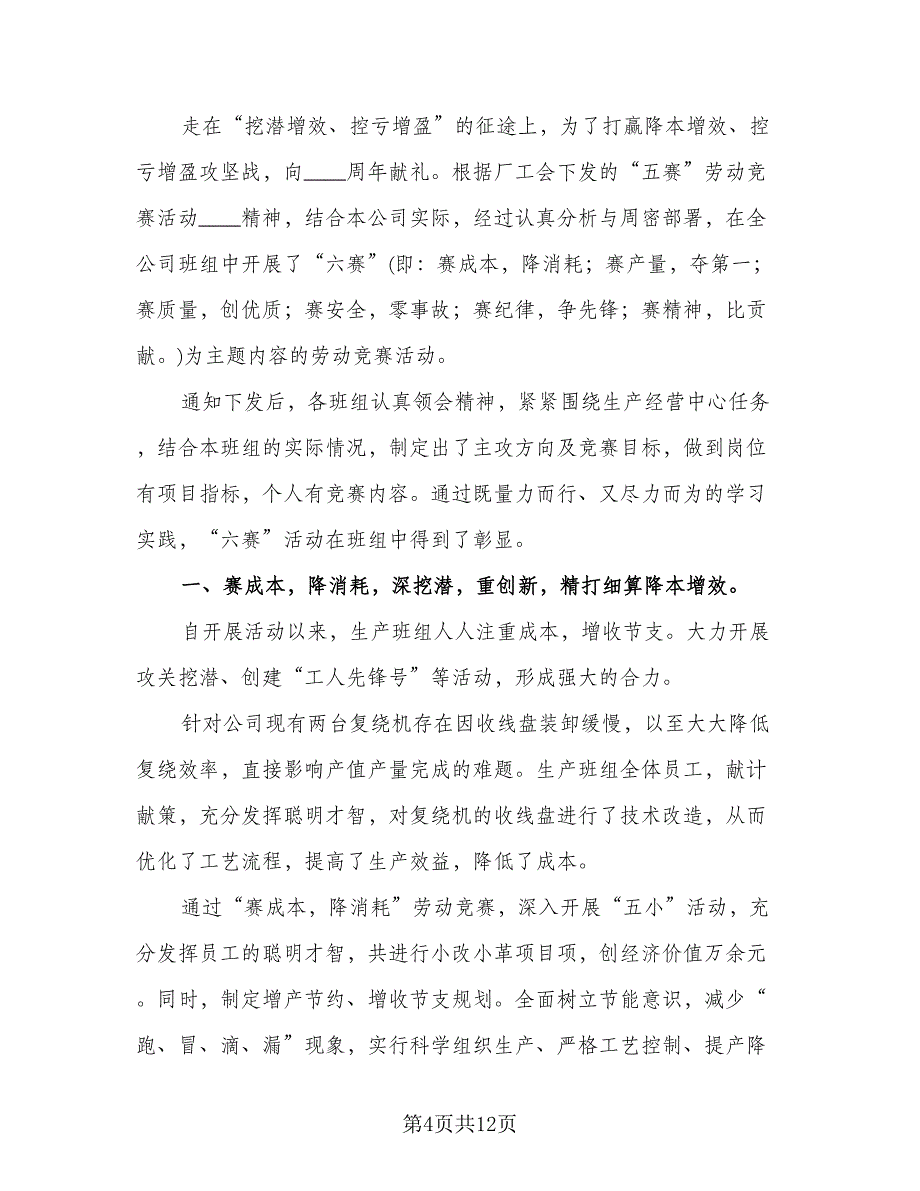 走在“挖潜增效、控亏增盈”的征途上，为了打赢降本增效、控亏增盈攻坚战，向____周年献礼。根据厂工会下发的“五赛”劳动竞赛活动____精神，结合本公司实际，经过认真分析与周密部署，在全公司班组中开展了“六赛”(即：赛成本，降消耗；赛产量，夺第一；赛质量，创优质；赛安全，零事故；赛纪律，争先锋；赛精神，比贡献。)为主题内容的劳动竞赛活动。

通知下发后，各班组认真领会精神，紧紧围绕生产经营中心任务，结合本班组的实际情况，制定出了主攻方向及竞赛目标，做到岗位有项目指标，个人有竞赛内容。通过既量力而行、又尽力而为的学习实践，“六赛”活动在班组中得到了彰显。

一、赛成本，降消耗，深挖潜，重创新，精打细算降本增效。

自开展活动以来，生产班组人人注重成本，增收节支。大力开展攻关挖潜、创建“工人先锋号”等活动，形成强大的合力。

针对公司现有两台复绕机存在因收线盘装卸缓慢，以至大大降低复绕效率，直接影响产值产量完成的难题。生产班组全体员工，献计献策，充分发挥聪明才智，对复绕机的收线盘进行了技术改造，从而优化了工艺流程，提高了生产效益，降低了成本。

通过“赛成本，降消耗”劳动竞赛，深入开展“五小”活动，充分发挥员工的聪明才智，共进行小改小革项目项，创经济价值万余元。同时，制定增产节约、增收节支规划。全面树立节能意识，减少“跑、冒、滴、漏”现象，实行科学组织生产、严格工艺控制、提产降

第4页共12页